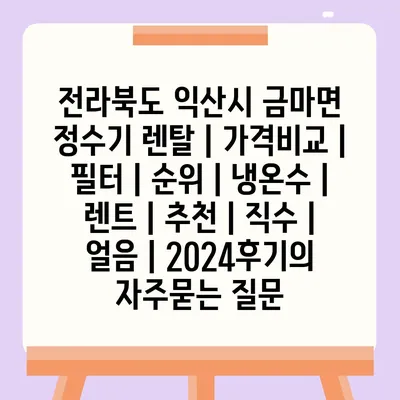 전라북도 익산시 금마면 정수기 렌탈 | 가격비교 | 필터 | 순위 | 냉온수 | 렌트 | 추천 | 직수 | 얼음 | 2024후기의 자주묻는 질문